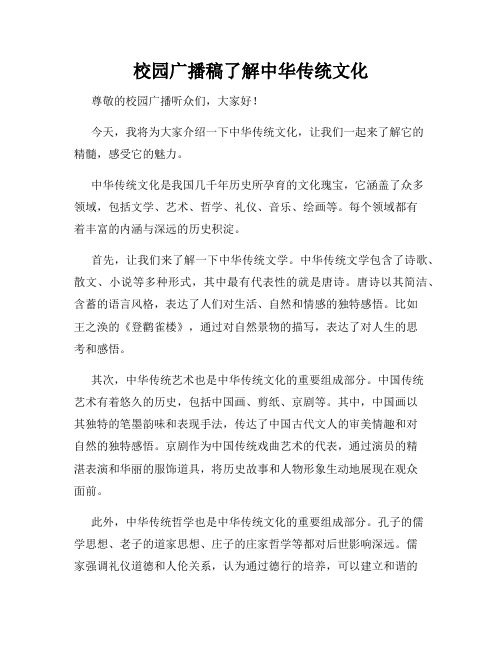 校园广播稿了解中华传统文化

尊敬的校园广播听众们，大家好！

今天，我将为大家介绍一下中华传统文化，让我们一起来了解它的精髓，感受它的魅力。

中华传统文化是我国几千年历史所孕育的文化瑰宝，它涵盖了众多领域，包括文学、艺术、哲学、礼仪、音乐、绘画等。每个领域都有着丰富的内涵与深远的历史积淀。

首先，让我们来了解一下中华传统文学。中华传统文学包含了诗歌、散文、小说等多种形式，其中最有代表性的就是唐诗。唐诗以其简洁、含蓄的语言风格，表达了人们对生活、自然和情感的独特感悟。比如王之涣的《登鹳雀楼》，通过对自然景物的描写，表达了对人生的思考和感悟。

其次，中华传统艺术也是中华传统文化的重要组成部分。中国传统艺术有着悠久的历史，包括中国画、剪纸、京剧等。其中，中国画以其独特的笔墨韵味和表现手法，传达了中国古代文人的审美情趣和对自然的独特感悟。京剧作为中国传统戏曲艺术的代表，通过演员的精湛表演和华丽的服饰道具，将历史故事和人物形象生动地展现在观众面前。

此外，中华传统哲学也是中华传统文化的重要组成部分。孔子的儒学思想、老子的道家思想、庄子的庄家哲学等都对后世影响深远。儒家强调礼仪道德和人伦关系，认为通过德行的培养，可以建立和谐的